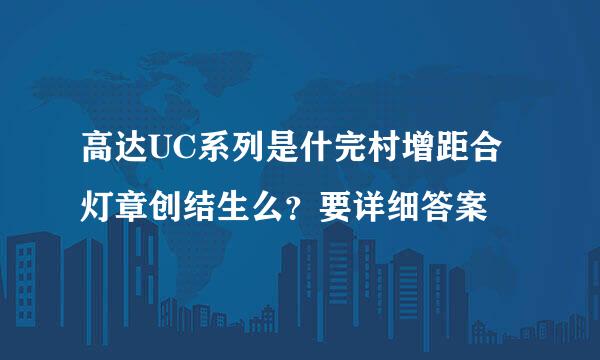 高达UC系列是什完村增距合灯章创结生么？要详细答案